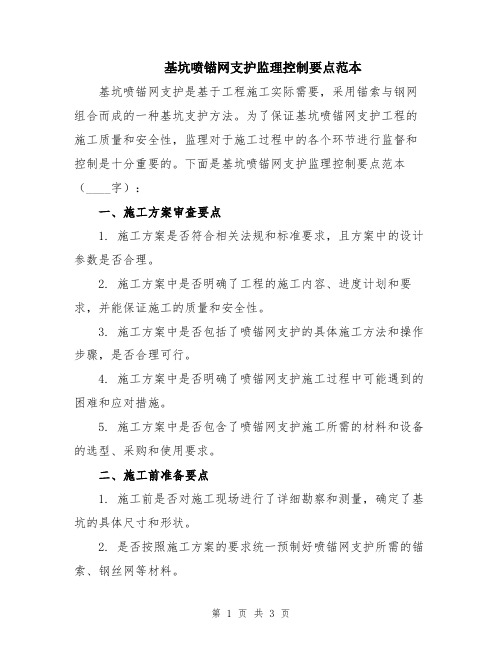 基坑喷锚网支护监理控制要点范本

基坑喷锚网支护是基于工程施工实际需要，采用锚索与钢网组合而成的一种基坑支护方法。为了保证基坑喷锚网支护工程的施工质量和安全性，监理对于施工过程中的各个环节进行监督和控制是十分重要的。下面是基坑喷锚网支护监理控制要点范本（____字）：

一、施工方案审查要点

1. 施工方案是否符合相关法规和标准要求，且方案中的设计参数是否合理。

2. 施工方案中是否明确了工程的施工内容、进度计划和要求，并能保证施工的质量和安全性。

3. 施工方案中是否包括了喷锚网支护的具体施工方法和操作步骤，是否合理可行。

4. 施工方案中是否明确了喷锚网支护施工过程中可能遇到的困难和应对措施。

5. 施工方案中是否包含了喷锚网支护施工所需的材料和设备的选型、采购和使用要求。

二、施工前准备要点

1. 施工前是否对施工现场进行了详细勘察和测量，确定了基坑的具体尺寸和形状。

2. 是否按照施工方案的要求统一预制好喷锚网支护所需的锚索、钢丝网等材料。

第 1 页 共 3 页